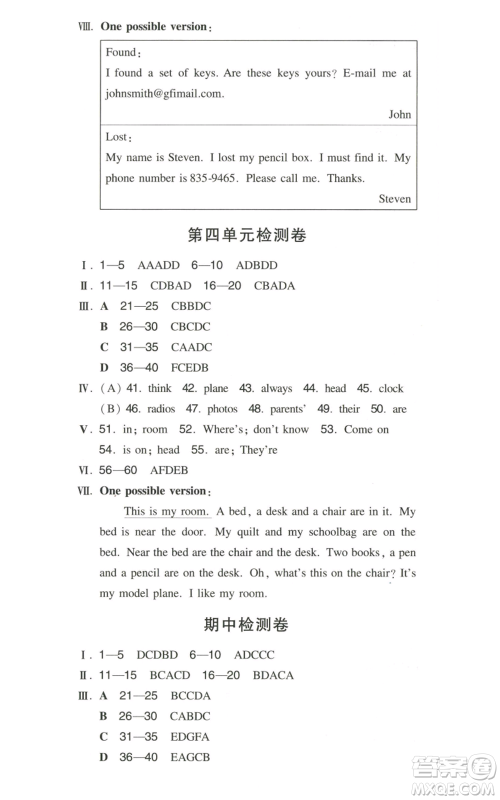 Ⅷ. One possible version：

Found：
I found a set of keys. Are these keys yours? E-mail me at johnsmith@gfimail.com.
John

Lost：
My name is Steven. I lost my pencil box. I must find it. My phone number is 835-9465. Please call me. Thanks.
Steven

第四单元检测卷

Ⅰ. 1—5 AAADD 6—10 ADBDD
Ⅱ. 11—15 CDBAD 16—20 CBADA
Ⅲ. A 21—25 CBBDC
B 26—30 CBCDC
C 31—35 CAADC
D 36—40 FCEDB
Ⅳ. (A) 41. think 42. plane 43. always 44. head 45. clock
(B) 46. radios 47. photos 48. parents' 49. their 50. are
Ⅴ. 51. in; room 52. Where's; don't know 53. Come on
54. is on; head 55. are; They're
Ⅵ. 56—60 AFDEB
Ⅶ. One possible version：
This is my room. A bed, a desk and a chair are in it. My bed is near the door. My quilt and my schoolbag are on the bed. Near the bed are the chair and the desk. Two books, a pen and a pencil are on the desk. Oh, what's this on the chair? It's my model plane. I like my room.

期中检测卷

Ⅰ. 1—5 DCDBD 6—10 ADCCC
Ⅱ. 11—15 BCACD 16—20 BDACA
Ⅲ. A 21—25 BCCDA
B 26—30 CABDC
C 31—35 EDGFA
D 36—40 EAGCB

答案圈
MXQE.COM